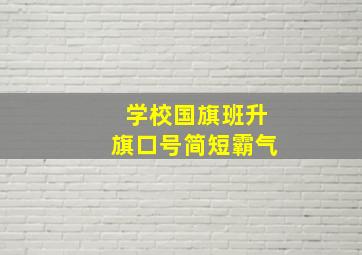 学校国旗班升
旗口号简短霸气